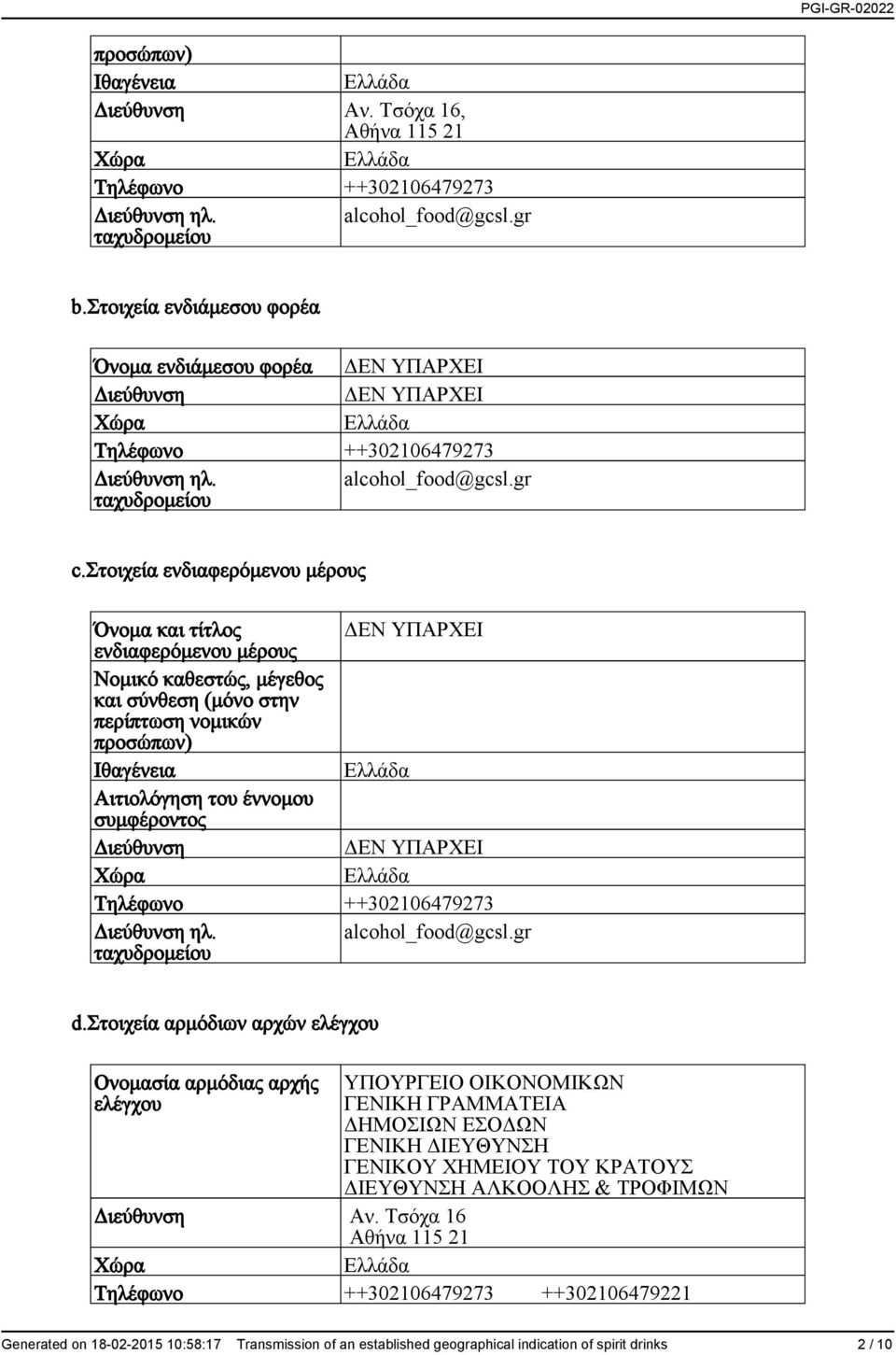 PGI-GR-02022

| προσώπων) | |
|---|---|
| Ιθαγένεια | Ελλάδα |
| Διεύθυνση | Αν. Τσόχα 16, Αθήνα 115 21 |
| Χώρα | Ελλάδα |
| Τηλέφωνο | ++302106479273 |
| Διεύθυνση ηλ. ταχυδρομείου | alcohol_food@gcsl.gr |

b.Στοιχεία ενδιάμεσου φορέα

| Όνομα ενδιάμεσου φορέα | ΔΕΝ ΥΠΑΡΧΕΙ |
|---|---|
| Διεύθυνση | ΔΕΝ ΥΠΑΡΧΕΙ |
| Χώρα | Ελλάδα |
| Τηλέφωνο | ++302106479273 |
| Διεύθυνση ηλ. ταχυδρομείου | alcohol_food@gcsl.gr |

c.Στοιχεία ενδιαφερόμενου μέρους

| Όνομα και τίτλος ενδιαφερόμενου μέρους | ΔΕΝ ΥΠΑΡΧΕΙ |
|---|---|
| Νομικό καθεστώς, μέγεθος και σύνθεση (μόνο στην περίπτωση νομικών προσώπων) | |
| Ιθαγένεια | Ελλάδα |
| Αιτιολόγηση του έννομου συμφέροντος | |
| Διεύθυνση | ΔΕΝ ΥΠΑΡΧΕΙ |
| Χώρα | Ελλάδα |
| Τηλέφωνο | ++302106479273 |
| Διεύθυνση ηλ. ταχυδρομείου | alcohol_food@gcsl.gr |

d.Στοιχεία αρμόδιων αρχών ελέγχου

| Ονομασία αρμόδιας αρχής ελέγχου | ΥΠΟΥΡΓΕΙΟ ΟΙΚΟΝΟΜΙΚΩΝ ΓΕΝΙΚΗ ΓΡΑΜΜΑΤΕΙΑ ΔΗΜΟΣΙΩΝ ΕΣΟΔΩΝ ΓΕΝΙΚΗ ΔΙΕΥΘΥΝΣΗ ΓΕΝΙΚΟΥ ΧΗΜΕΙΟΥ ΤΟΥ ΚΡΑΤΟΥΣ ΔΙΕΥΘΥΝΣΗ ΑΛΚΟΟΛΗΣ & ΤΡΟΦΙΜΩΝ |
|---|---|
| Διεύθυνση | Αν. Τσόχα 16 Αθήνα 115 21 |
| Χώρα | Ελλάδα |
| Τηλέφωνο | ++302106479273 ++302106479221 |

Generated on 18-02-2015 10:58:17 Transmission of an established geographical indication of spirit drinks 2 / 10